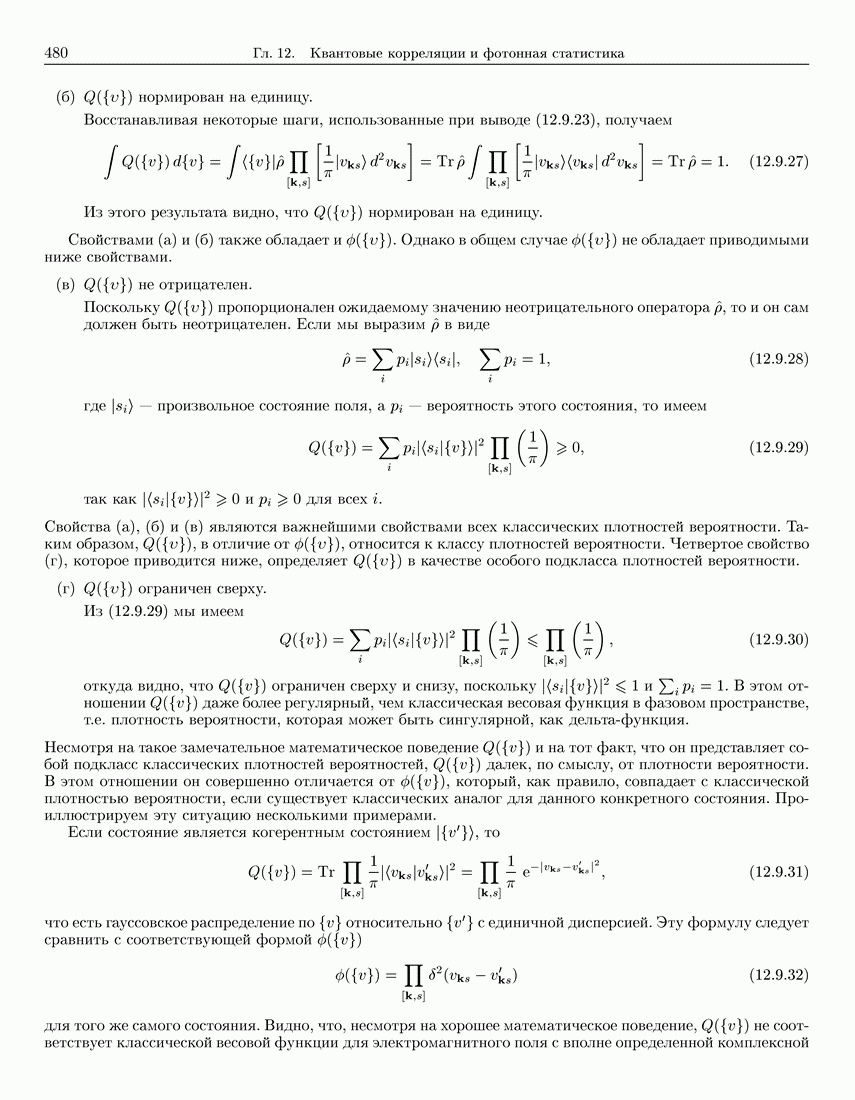 480 Гл. 12. Квантовые корреляции и фотонная статистика

(б) $Q(\{v\})$ нормирован на единицу.

Восстанавливая некоторые шаги, использованные при выводе (12.9.23), получаем

$$\int Q(\{v\})\,d\{v\} = \int \langle\{v\}|\hat{\rho}\prod_{[\mathbf{k},s]}\left[\frac{1}{\pi}|v_{\mathbf{k}s}\rangle\,d^2v_{\mathbf{k}s}\right] = \mathrm{Tr}\,\hat{\rho}\int\prod_{[\mathbf{k},s]}\left[\frac{1}{\pi}|v_{\mathbf{k}s}\rangle\langle v_{\mathbf{k}s}|\,d^2v_{\mathbf{k}s}\right] = \mathrm{Tr}\,\hat{\rho} = 1. \quad (12.9.27)$$

Из этого результата видно, что $Q(\{v\})$ нормирован на единицу.

Свойствами (а) и (б) также обладает и $\phi(\{v\})$. Однако в общем случае $\phi(\{v\})$ не обладает приводимыми ниже свойствами.

(в) $Q(\{v\})$ не отрицателен.

Поскольку $Q(\{v\})$ пропорционален ожидаемому значению неотрицательного оператора $\hat{\rho}$, то и он сам должен быть неотрицателен. Если мы выразим $\hat{\rho}$ в виде

$$\hat{\rho} = \sum_i p_i|s_i\rangle\langle s_i|, \quad \sum_i p_i = 1, \quad (12.9.28)$$

где $|s_i\rangle$ — произвольное состояние поля, а $p_i$ — вероятность этого состояния, то имеем

$$Q(\{v\}) = \sum_i p_i|\langle s_i|\{v\}\rangle|^2\prod_{[\mathbf{k},s]}\left(\frac{1}{\pi}\right) \geqslant 0, \quad (12.9.29)$$

так как $|\langle s_i|\{v\}\rangle|^2 \geqslant 0$ и $p_i \geqslant 0$ для всех $i$.

Свойства (а), (б) и (в) являются важнейшими свойствами всех классических плотностей вероятности. Таким образом, $Q(\{v\})$, в отличие от $\phi(\{v\})$, относится к классу плотностей вероятности. Четвертое свойство (г), которое приводится ниже, определяет $Q(\{v\})$ в качестве особого подкласса плотностей вероятности.

(г) $Q(\{v\})$ ограничен сверху.

Из (12.9.29) мы имеем

$$Q(\{v\}) = \sum_i p_i|\langle s_i|\{v\}\rangle|^2\prod_{[\mathbf{k},s]}\left(\frac{1}{\pi}\right) \leqslant \prod_{[\mathbf{k},s]}\left(\frac{1}{\pi}\right), \quad (12.9.30)$$

откуда видно, что $Q(\{v\})$ ограничен сверху и снизу, поскольку $|\langle s_i|\{v\}\rangle|^2 \leqslant 1$ и $\sum_i p_i = 1$. В этом отношении $Q(\{v\})$ даже более регулярный, чем классическая весовая функция в фазовом пространстве, т.е. плотность вероятности, которая может быть сингулярной, как дельта-функция.

Несмотря на такое замечательное математическое поведение $Q(\{v\})$ и на тот факт, что он представляет собой подкласс классических плотностей вероятностей, $Q(\{v\})$ далек, по смыслу, от плотности вероятности. В этом отношении он совершенно отличается от $\phi(\{v\})$, который, как правило, совпадает с классической плотностью вероятности, если существует классических аналог для данного конкретного состояния. Проиллюстрируем эту ситуацию несколькими примерами.

Если состояние является когерентным состоянием $|\{v'\}\rangle$, то

$$Q(\{v\}) = \mathrm{Tr}\prod_{[\mathbf{k},s]}\frac{1}{\pi}|\langle v_{\mathbf{k}s}|v'_{\mathbf{k}s}\rangle|^2 = \prod_{[\mathbf{k},s]}\frac{1}{\pi}\,\mathrm{e}^{-|v_{\mathbf{k}s}-v'_{\mathbf{k}s}|^2}, \quad (12.9.31)$$

что есть гауссовское распределение по $\{v\}$ относительно $\{v'\}$ с единичной дисперсией. Эту формулу следует сравнить с соответствующей формой $\phi(\{v\})$

$$\phi(\{v\}) = \prod_{[\mathbf{k},s]}\delta^2(v_{\mathbf{k}s} - v'_{\mathbf{k}s}) \quad (12.9.32)$$

для того же самого состояния. Видно, что, несмотря на хорошее математическое поведение, $Q(\{v\})$ не соответствует классической весовой функции для электромагнитного поля с вполне определенной комплексной